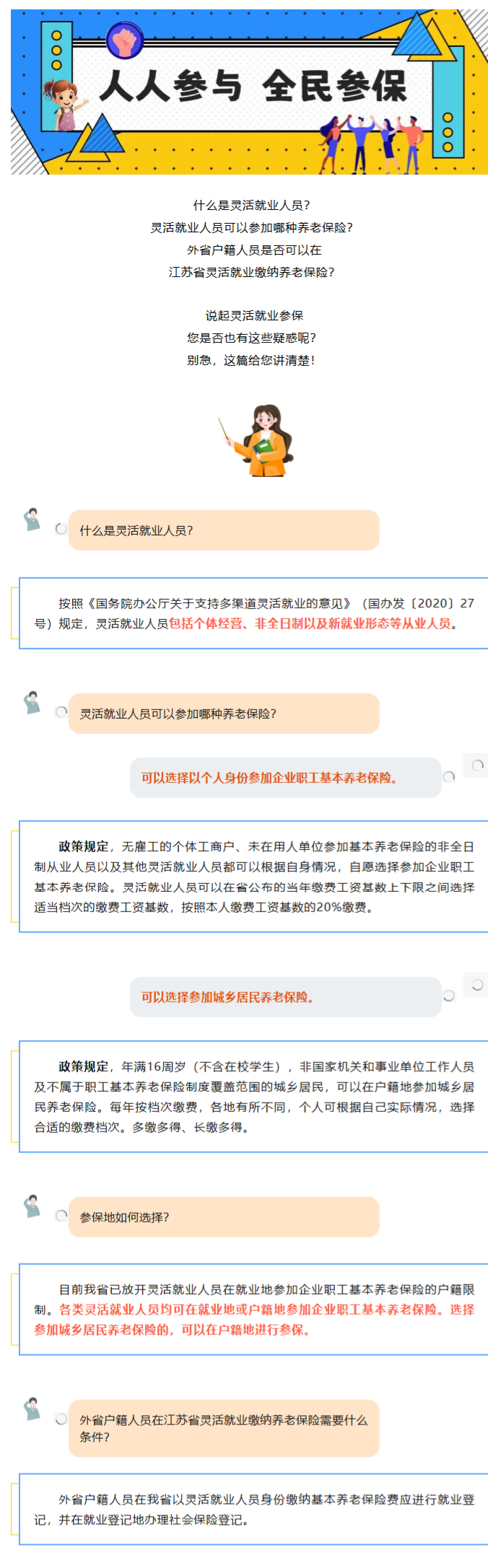 人人参与 全民参保

什么是灵活就业人员?
灵活就业人员可以参加哪种养老保险?
外省户籍人员是否可以在
江苏省灵活就业缴纳养老保险?

说起灵活就业参保
您是否也有这些疑惑呢?
别急，这篇给您讲清楚!

什么是灵活就业人员?

按照《国务院办公厅关于支持多渠道灵活就业的意见》（国办发〔2020〕27号）规定，灵活就业人员包括个体经营、非全日制以及新就业形态等从业人员。

灵活就业人员可以参加哪种养老保险?

可以选择以个人身份参加企业职工基本养老保险。

政策规定，无雇工的个体工商户、未在用人单位参加基本养老保险的非全日制从业人员以及其他灵活就业人员都可以根据自身情况，自愿选择参加企业职工基本养老保险。灵活就业人员可以在省公布的当年缴费工资基数上下限之间选择适当档次的缴费工资基数，按照本人缴费工资基数的20%缴费。

可以选择参加城乡居民养老保险。

政策规定，年满16周岁（不含在校学生），非国家机关和事业单位工作人员及不属于职工基本养老保险制度覆盖范围的城乡居民，可以在户籍地参加城乡居民养老保险。每年按档次缴费，各地有所不同，个人可根据自己实际情况，选择合适的缴费档次。多缴多得、长缴多得。

参保地如何选择?

目前我省已放开灵活就业人员在就业地参加企业职工基本养老保险的户籍限制。各类灵活就业人员均可在就业地或户籍地参加企业职工基本养老保险。选择参加城乡居民养老保险的，可以在户籍地进行参保。

外省户籍人员在江苏省灵活就业缴纳养老保险需要什么条件?

外省户籍人员在我省以灵活就业人员身份缴纳基本养老保险费应进行就业登记，并在就业登记地办理社会保险登记。